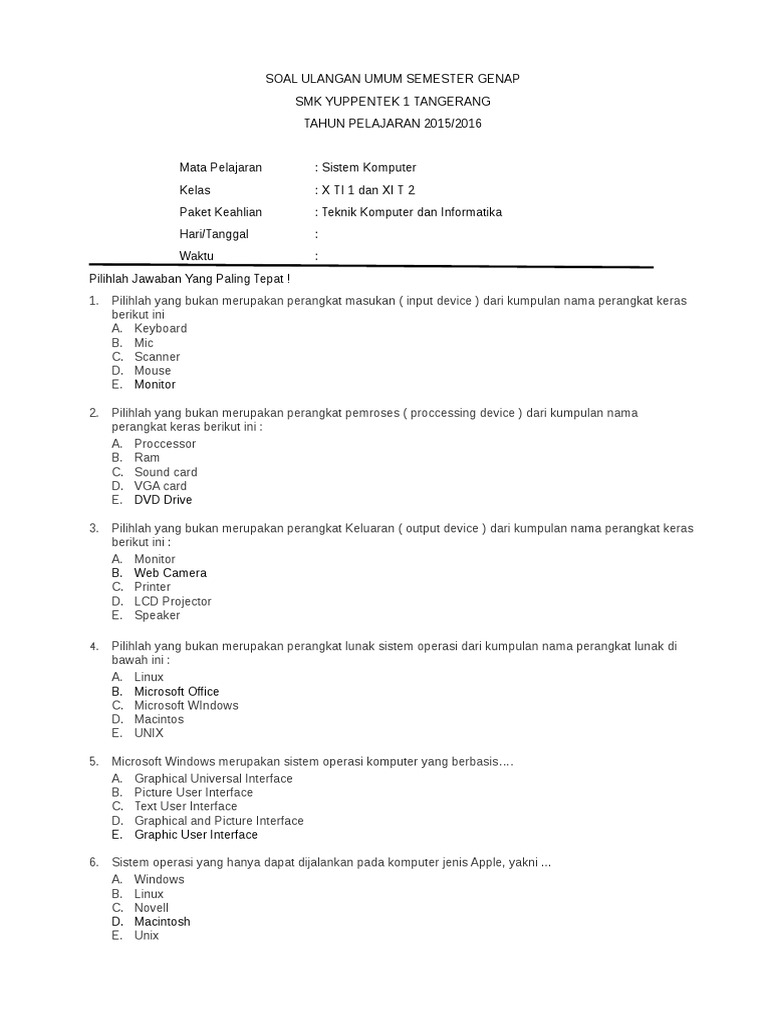 SOAL ULANGAN UMUM SEMESTER GENAP
SMK YUPPENTEK 1 TANGERANG
TAHUN PELAJARAN 2015/2016

Mata Pelajaran : Sistem Komputer
Kelas : X TI 1 dan XI T 2
Paket Keahlian : Teknik Komputer dan Informatika
Hari/Tanggal :
Waktu :

Pilihlah Jawaban Yang Paling Tepat !

1. Pilihlah yang bukan merupakan perangkat masukan ( input device ) dari kumpulan nama perangkat keras berikut ini
A. Keyboard
B. Mic
C. Scanner
D. Mouse
E. Monitor

2. Pilihlah yang bukan merupakan perangkat pemroses ( proccessing device ) dari kumpulan nama perangkat keras berikut ini :
A. Proccessor
B. Ram
C. Sound card
D. VGA card
E. DVD Drive

3. Pilihlah yang bukan merupakan perangkat Keluaran ( output device ) dari kumpulan nama perangkat keras berikut ini :
A. Monitor
B. Web Camera
C. Printer
D. LCD Projector
E. Speaker

4. Pilihlah yang bukan merupakan perangkat lunak sistem operasi dari kumpulan nama perangkat lunak di bawah ini :
A. Linux
B. Microsoft Office
C. Microsoft WIndows
D. Macintos
E. UNIX

5. Microsoft Windows merupakan sistem operasi komputer yang berbasis….
A. Graphical Universal Interface
B. Picture User Interface
C. Text User Interface
D. Graphical and Picture Interface
E. Graphic User Interface

6. Sistem operasi yang hanya dapat dijalankan pada komputer jenis Apple, yakni ...
A. Windows
B. Linux
C. Novell
D. Macintosh
E. Unix